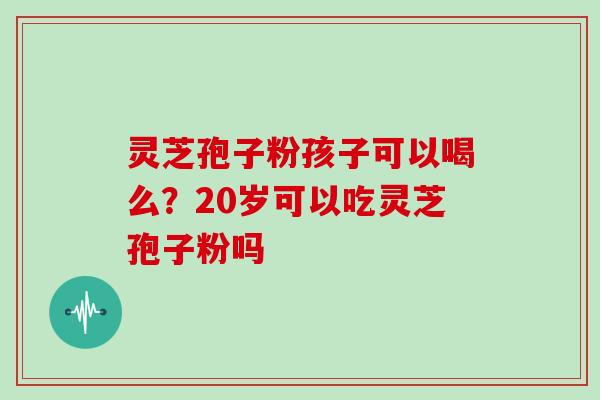 灵芝孢子粉孩子可以喝么？20岁可以吃灵芝孢子粉吗